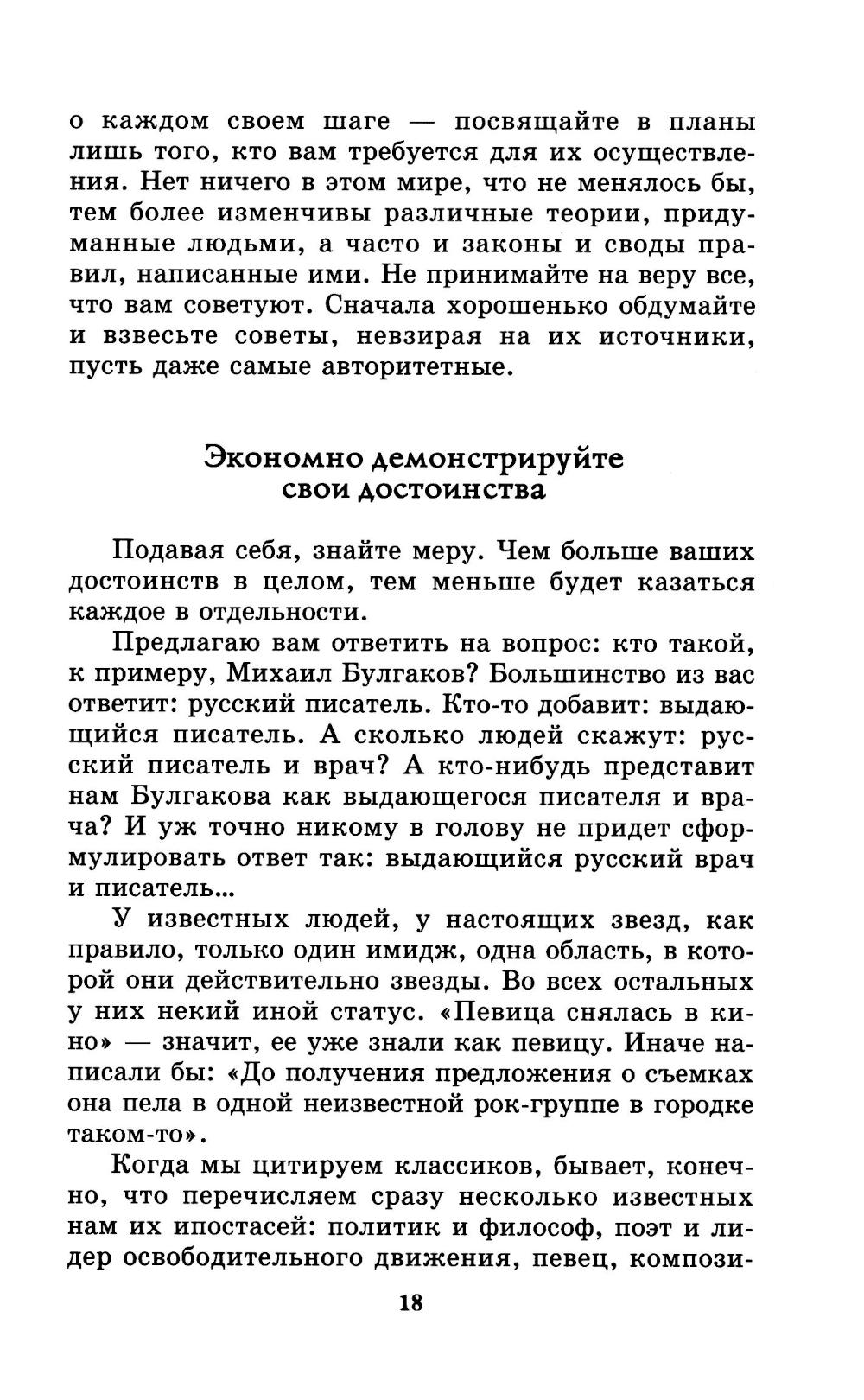 о каждом своем шаге — посвящайте в планы лишь того, кто вам требуется для их осуществления. Нет ничего в этом мире, что не менялось бы, тем более изменчивы различные теории, придуманные людьми, а часто и законы и своды правил, написанные ими. Не принимайте на веру все, что вам советуют. Сначала хорошенько обдумайте и взвесьте советы, невзирая на их источники, пусть даже самые авторитетные.

Экономно демонстрируйте свои достоинства

Подавая себя, знайте меру. Чем больше ваших достоинств в целом, тем меньше будет казаться каждое в отдельности.

Предлагаю вам ответить на вопрос: кто такой, к примеру, Михаил Булгаков? Большинство из вас ответит: русский писатель. Кто-то добавит: выдающийся писатель. А сколько людей скажут: русский писатель и врач? А кто-нибудь представит нам Булгакова как выдающегося писателя и врача? И уж точно никому в голову не придет сформулировать ответ так: выдающийся русский врач и писатель...

У известных людей, у настоящих звезд, как правило, только один имидж, одна область, в которой они действительно звезды. Во всех остальных у них некий иной статус. «Певица снялась в кино» — значит, ее уже знали как певицу. Иначе написали бы: «До получения предложения о съемках она пела в одной неизвестной рок-группе в городке таком-то».

Когда мы цитируем классиков, бывает, конечно, что перечисляем сразу несколько известных нам их ипостасей: политик и философ, поэт и лидер освободительного движения, певец, компози-

18